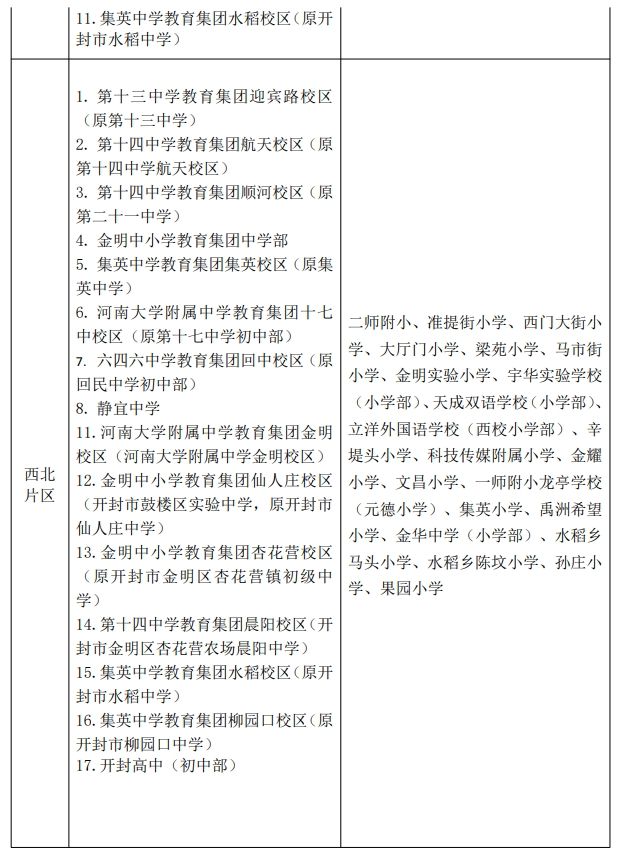 |  | 11. 集英中学教育集团水稻校区（原开封市水稻中学） |  |
|---|---|---|
| 西北片区 | 1. 第十三中学教育集团迎宾路校区（原第十三中学）<br>2. 第十四中学教育集团航天校区（原第十四中学航天校区）<br>3. 第十四中学教育集团顺河校区（原第二十一中学）<br>4. 金明中小学教育集团中学部<br>5. 集英中学教育集团集英校区（原集英中学）<br>6. 河南大学附属中学教育集团十七中校区（原第十七中学初中部）<br>7. 六四六中学教育集团回中校区（原回民中学初中部）<br>8. 静宜中学<br>11. 河南大学附属中学教育集团金明校区（河南大学附属中学金明校区）<br>12. 金明中小学教育集团仙人庄校区（开封市鼓楼区实验中学，原开封市仙人庄中学）<br>13. 金明中小学教育集团杏花营校区（原开封市金明区杏花营镇初级中学）<br>14. 第十四中学教育集团晨阳校区（开封市金明区杏花营农场晨阳中学）<br>15. 集英中学教育集团水稻校区（原开封市水稻中学）<br>16. 集英中学教育集团柳园口校区（原开封市柳园口中学）<br>17. 开封高中（初中部） | 二师附小、准提街小学、西门大街小学、大厅门小学、梁苑小学、马市街小学、金明实验小学、宇华实验学校（小学部）、天成双语学校（小学部）、立洋外国语学校（西校小学部）、辛堤头小学、科技传媒附属小学、金耀小学、文昌小学、一师附小龙亭学校（元德小学）、集英小学、禹洲希望小学、金华中学（小学部）、水稻乡马头小学、水稻乡陈坟小学、孙庄小学、果园小学 |